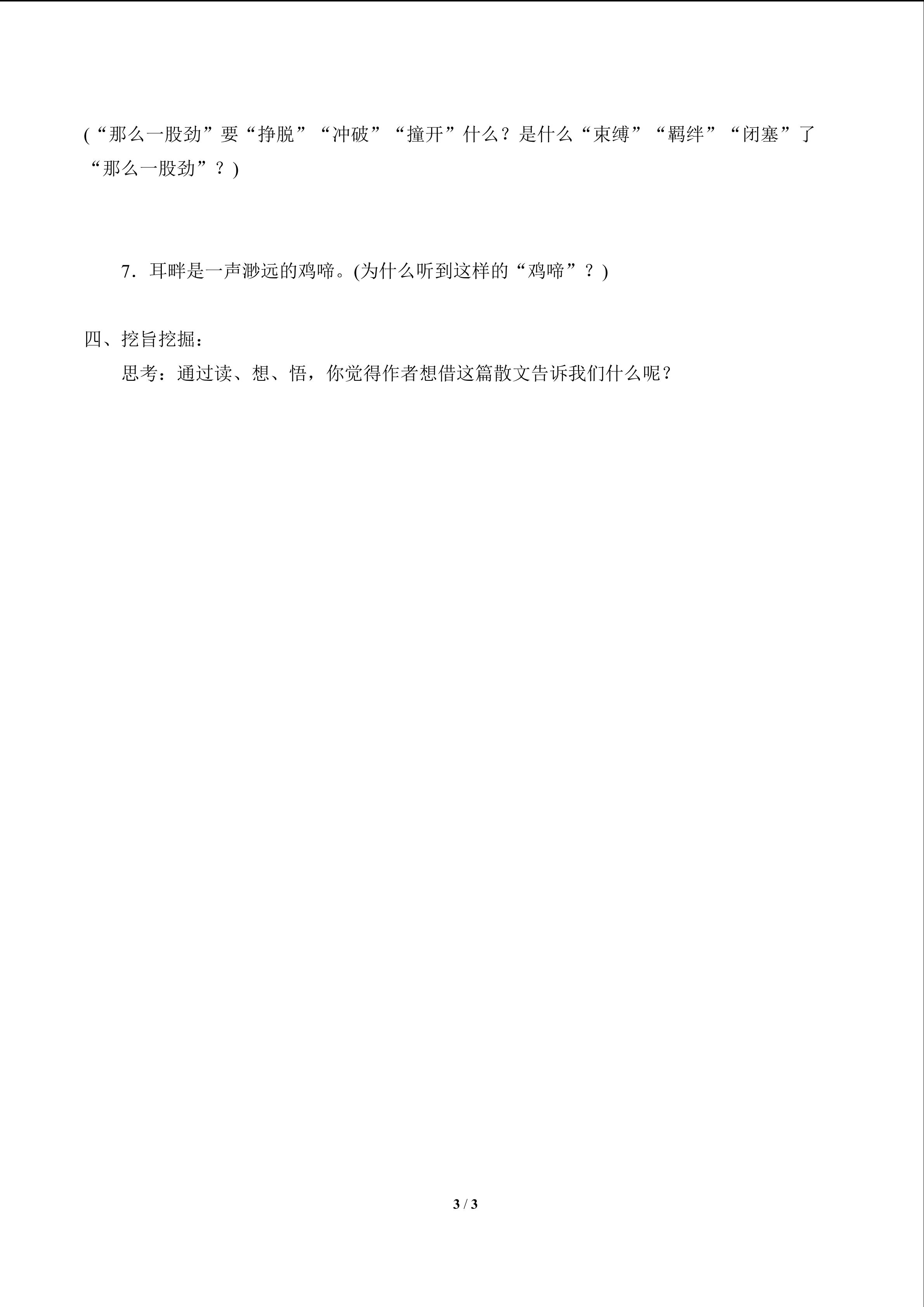 (“那么一股劲”要“挣脱”“冲破”“撞开”什么？是什么“束缚”“羁绊”“闭塞”了“那么一股劲”？)

7．耳畔是一声渺远的鸡啼。(为什么听到这样的“鸡啼”？)

四、挖旨挖掘：

思考：通过读、想、悟，你觉得作者想借这篇散文告诉我们什么呢？

3 / 3